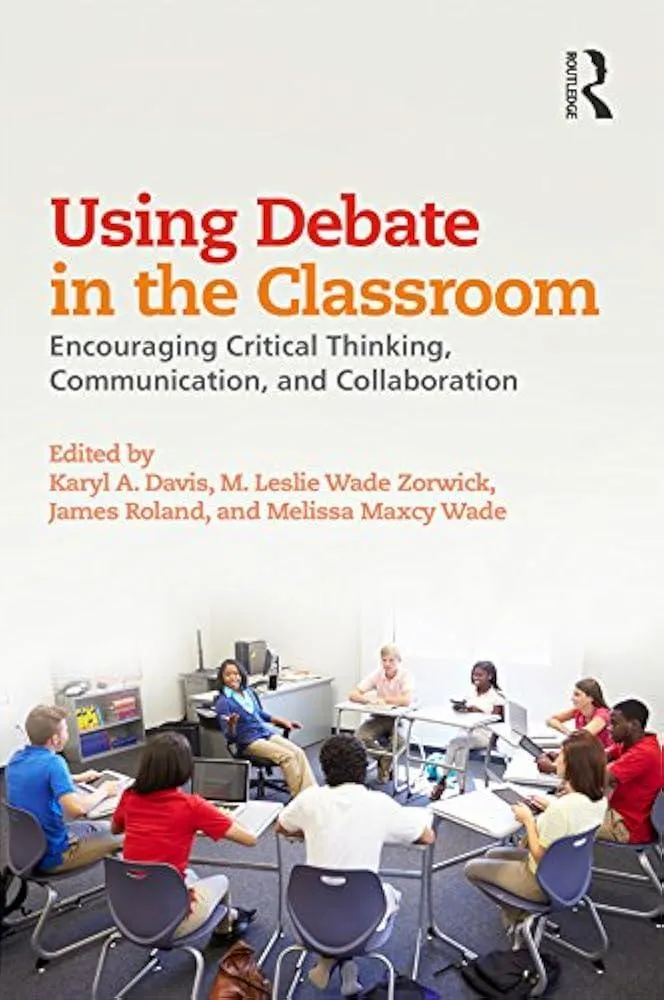 ROUTLEDGE

Using Debate in the Classroom

Encouraging Critical Thinking, Communication, and Collaboration

Edited by
Karyl A. Davis, M. Leslie Wade Zorwick, James Roland, and Melissa Maxcy Wade